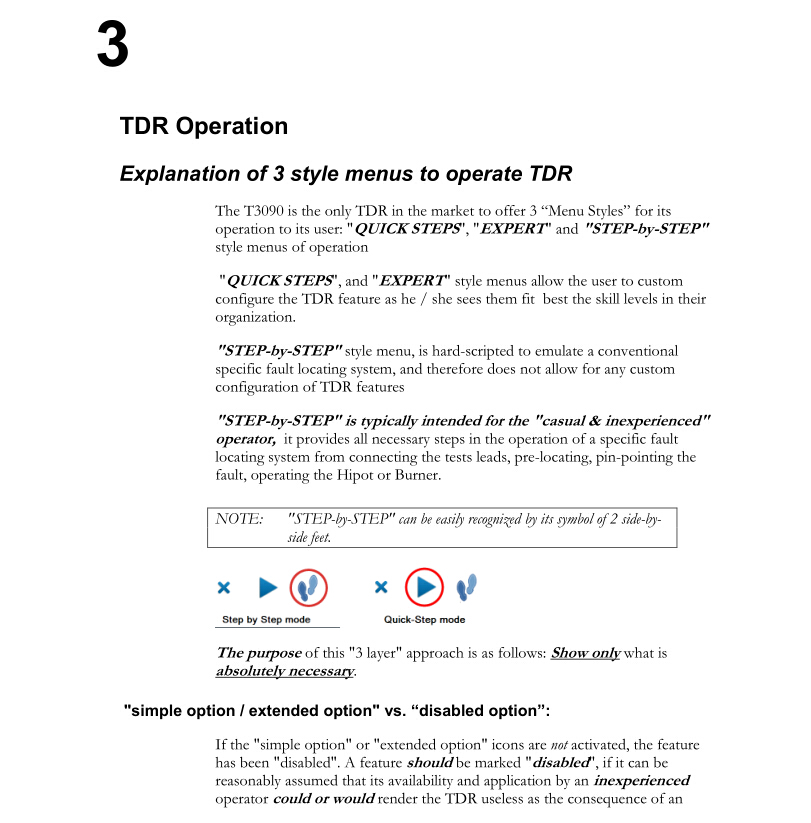 3

TDR Operation

Explanation of 3 style menus to operate TDR

The T3090 is the only TDR in the market to offer 3 “Menu Styles” for its operation to its user: "QUICK STEPS", "EXPERT" and "STEP-by-STEP" style menus of operation

"QUICK STEPS", and "EXPERT" style menus allow the user to custom configure the TDR feature as he / she sees them fit best the skill levels in their organization.

"STEP-by-STEP" style menu, is hard-scripted to emulate a conventional specific fault locating system, and therefore does not allow for any custom configuration of TDR features

"STEP-by-STEP" is typically intended for the "casual & inexperienced" operator, it provides all necessary steps in the operation of a specific fault locating system from connecting the tests leads, pre-locating, pin-pointing the fault, operating the Hipot or Burner.

NOTE: "STEP-by-STEP" can be easily recognized by its symbol of 2 side-by-side feet.

Step by Step mode

Quick-Step mode

The purpose of this "3 layer" approach is as follows: Show only what is absolutely necessary.

"simple option / extended option" vs. “disabled option”:

If the "simple option" or "extended option" icons are not activated, the feature has been "disabled". A feature should be marked "disabled", if it can be reasonably assumed that its availability and application by an inexperienced operator could or would render the TDR useless as the consequence of an